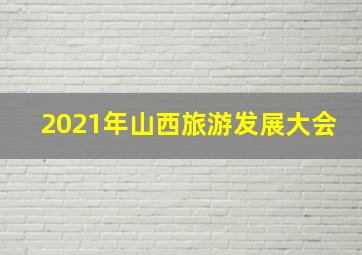 2021年山西旅游发展大会